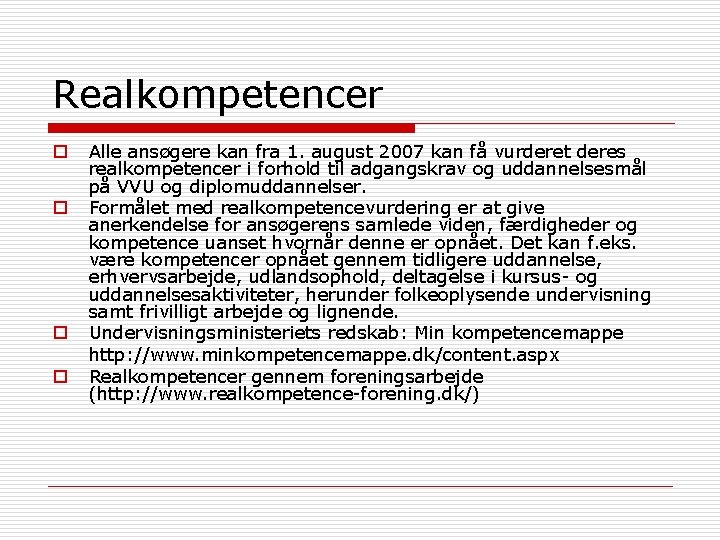 Realkompetencer

Alle ansøgere kan fra 1. august 2007 kan få vurderet deres realkompetencer i forhold til adgangskrav og uddannelsesmål på VVU og diplomuddannelser.

Formålet med realkompetencevurdering er at give anerkendelse for ansøgerens samlede viden, færdigheder og kompetence uanset hvornår denne er opnået. Det kan f.eks. være kompetencer opnået gennem tidligere uddannelse, erhvervsarbejde, udlandsophold, deltagelse i kursus- og uddannelsesaktiviteter, herunder folkeoplysende undervisning samt frivilligt arbejde og lignende.

Undervisningsministeriets redskab: Min kompetencemappe http://www.minkompetencemappe.dk/content.aspx

Realkompetencer gennem foreningsarbejde (http://www.realkompetence-forening.dk/)